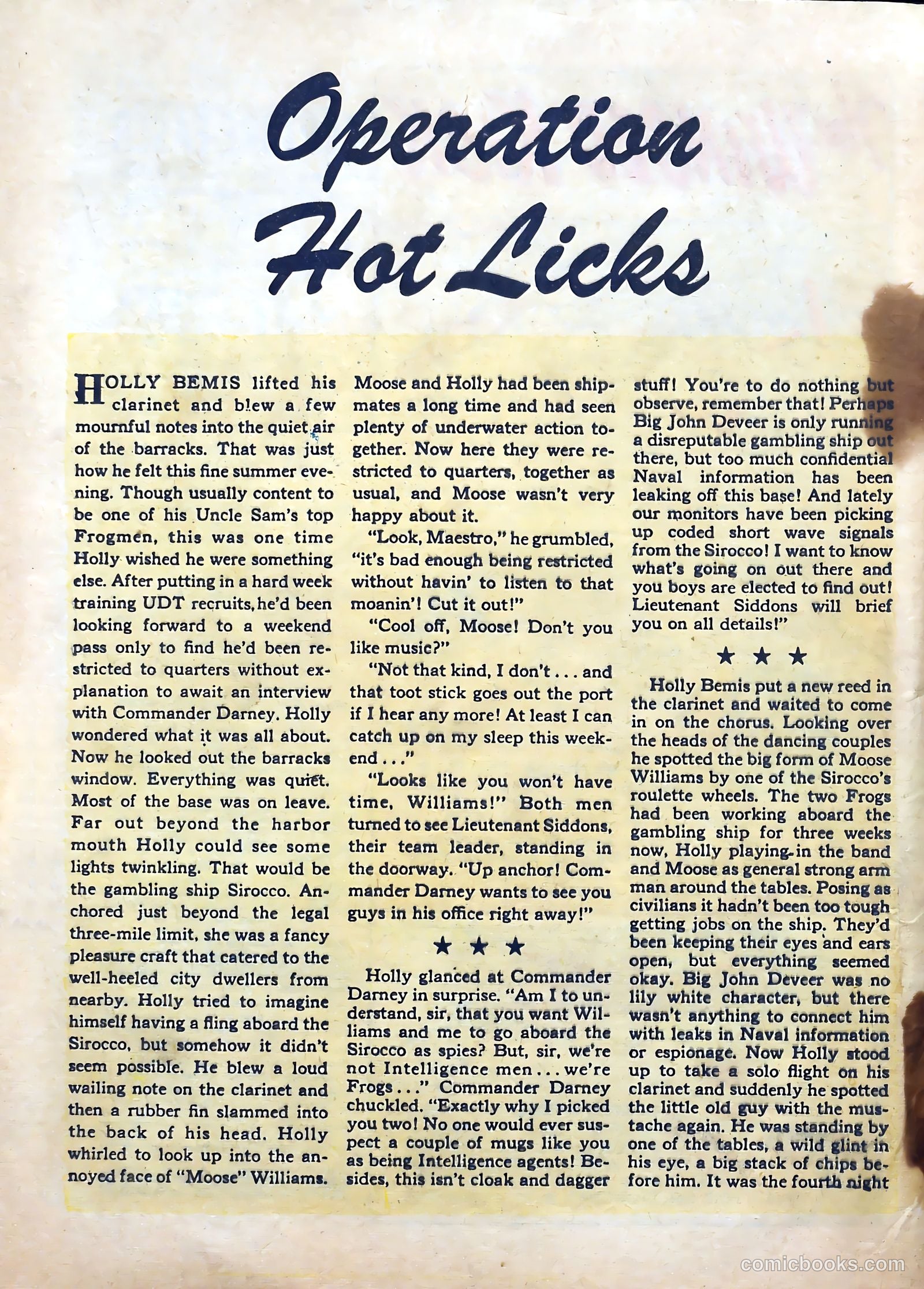 Operation Hot Licks

HOLLY BEMIS lifted his clarinet and blew a few mournful notes into the quiet air of the barracks. That was just how he felt this fine summer evening. Though usually content to be one of his Uncle Sam's top Frogmen, this was one time Holly wished he were something else. After putting in a hard week training UDT recruits, he'd been looking forward to a weekend pass only to find he'd been restricted to quarters without explanation to await an interview with Commander Darney. Holly wondered what it was all about. Now he looked out the barracks window. Everything was quiet. Most of the base was on leave. Far out beyond the harbor mouth Holly could see some lights twinkling. That would be the gambling ship Sirocco. Anchored just beyond the legal three-mile limit, she was a fancy pleasure craft that catered to the well-heeled city dwellers from nearby. Holly tried to imagine himself having a fling aboard the Sirocco, but somehow it didn't seem possible. He blew a loud wailing note on the clarinet and then a rubber fin slammed into the back of his head. Holly whirled to look up into the annoyed face of "Moose" Williams.

Moose and Holly had been shipmates a long time and had seen plenty of underwater action together. Now here they were restricted to quarters, together as usual, and Moose wasn't very happy about it.

"Look, Maestro," he grumbled, "it's bad enough being restricted without havin' to listen to that moanin'! Cut it out!"

"Cool off, Moose! Don't you like music?"

"Not that kind, I don't . . . and that toot stick goes out the port if I hear any more! At least I can catch up on my sleep this weekend . . ."

"Looks like you won't have time, Williams!" Both men turned to see Lieutenant Siddons, their team leader, standing in the doorway. "Up anchor! Commander Darney wants to see you guys in his office right away!"

★ ★ ★

Holly glanced at Commander Darney in surprise. "Am I to understand, sir, that you want Williams and me to go aboard the Sirocco as spies? But, sir, we're not Intelligence men . . . we're Frogs . . ." Commander Darney chuckled. "Exactly why I picked you two! No one would ever suspect a couple of mugs like you as being Intelligence agents! Besides, this isn't cloak and dagger stuff! You're to do nothing but observe, remember that! Perhaps Big John Deveer is only running a disreputable gambling ship out there, but too much confidential Naval information has been leaking off this base! And lately our monitors have been picking up coded short wave signals from the Sirocco! I want to know what's going on out there and you boys are elected to find out! Lieutenant Siddons will brief you on all details!"

★ ★ ★

Holly Bemis put a new reed in the clarinet and waited to come in on the chorus. Looking over the heads of the dancing couples he spotted the big form of Moose Williams by one of the Sirocco's roulette wheels. The two Frogs had been working aboard the gambling ship for three weeks now, Holly playing in the band and Moose as general strong arm man around the tables. Posing as civilians it hadn't been too tough getting jobs on the ship. They'd been keeping their eyes and ears open, but everything seemed okay. Big John Deveer was no lily white character, but there wasn't anything to connect him with leaks in Naval information or espionage. Now Holly stood up to take a solo flight on his clarinet and suddenly he spotted the little old guy with the mustache again. He was standing by one of the tables, a wild glint in his eye, a big stack of chips before him. It was the fourth night

comicbooks.com